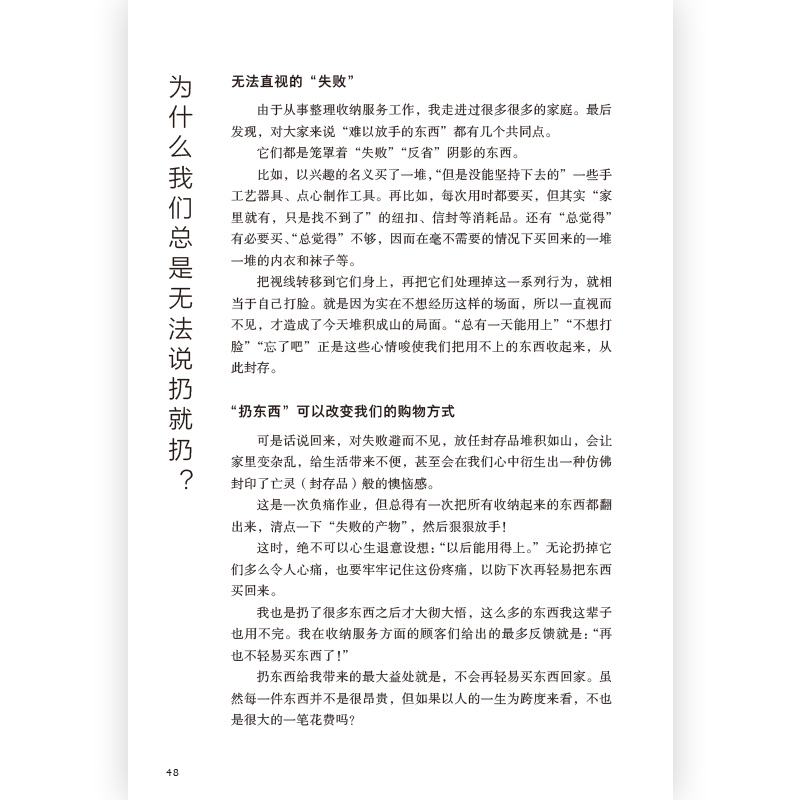 为什么我们总是无法说扔就扔？

无法直视的“失败”

由于从事整理收纳服务工作，我走进过很多很多的家庭。最后发现，对大家来说“难以放手的东西”都有几个共同点。

它们都是笼罩着“失败”“反省”阴影的东西。

比如，以兴趣的名义买了一堆，“但是没能坚持下去的”一些手工艺器具、点心制作工具。再比如，每次用时都要买，但其实“家里就有，只是找不到了”的纽扣、信封等消耗品。还有“总觉得”有必要买、“总觉得”不够，因而在毫不需要的情况下买回来的一堆一堆的内衣和袜子等。

把视线转移到它们身上，再把它们处理掉这一系列行为，就相当于自己打脸。就是因为实在不想经历这样的场面，所以一直视而不见，才造成了今天堆积成山的局面。“总有一天能用上”“不想打脸”“忘了吧”正是这些心情唆使我们把用不上的东西收起来，从此封存。

“扔东西”可以改变我们的购物方式

可是话说回来，对失败避而不见，放任封存品堆积如山，会让家里变杂乱，给生活带来不便，甚至会在我们心中衍生出一种仿佛封印了亡灵（封存品）般的懊恼感。

这是一次负痛作业，但总得有一次把所有收纳起来的东西都翻出来，清点一下“失败的产物”，然后狠狠放手！

这时，绝不可以心生退意设想：“以后能用得上。”无论扔掉它们多么令人心痛，也要牢牢记住这份疼痛，以防下次再轻易把东西买回来。

我也是扔了很多东西之后才大彻大悟，这么多的东西我这辈子也用不完。我在收纳服务方面的顾客们给出的最多反馈就是：“再也不轻易买东西了！”

扔东西给我带来的最大益处就是，不会再轻易买东西回家。虽然每一件东西并不是很昂贵，但如果以人的一生为跨度来看，不也是很大的一笔花费吗？

48